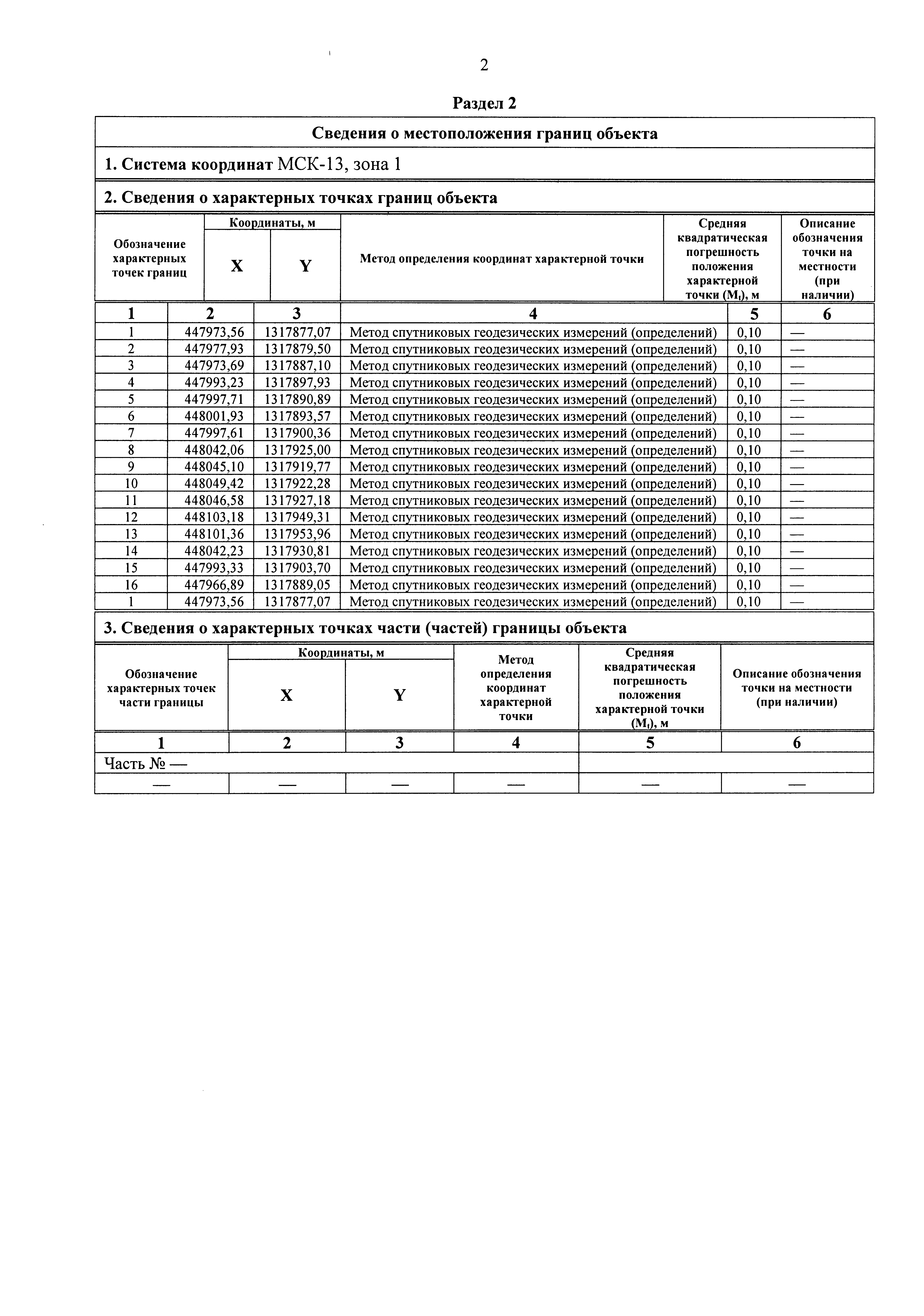 2

Раздел 2

Сведения о местоположения границ объекта

1. Система координат МСК-13, зона 1

2. Сведения о характерных точках границ объекта

| Обозначение характерных точек границ | Координаты, м X | Координаты, м Y | Метод определения координат характерной точки | Средняя квадратическая погрешность положения характерной точки ($M_t$), м | Описание обозначения точки на местности (при наличии) |
|---|---|---|---|---|---|
| 1 | 2 | 3 | 4 | 5 | 6 |
| 1 | 447973,56 | 1317877,07 | Метод спутниковых геодезических измерений (определений) | 0,10 | — |
| 2 | 447977,93 | 1317879,50 | Метод спутниковых геодезических измерений (определений) | 0,10 | — |
| 3 | 447973,69 | 1317887,10 | Метод спутниковых геодезических измерений (определений) | 0,10 | — |
| 4 | 447993,23 | 1317897,93 | Метод спутниковых геодезических измерений (определений) | 0,10 | — |
| 5 | 447997,71 | 1317890,89 | Метод спутниковых геодезических измерений (определений) | 0,10 | — |
| 6 | 448001,93 | 1317893,57 | Метод спутниковых геодезических измерений (определений) | 0,10 | — |
| 7 | 447997,61 | 1317900,36 | Метод спутниковых геодезических измерений (определений) | 0,10 | — |
| 8 | 448042,06 | 1317925,00 | Метод спутниковых геодезических измерений (определений) | 0,10 | — |
| 9 | 448045,10 | 1317919,77 | Метод спутниковых геодезических измерений (определений) | 0,10 | — |
| 10 | 448049,42 | 1317922,28 | Метод спутниковых геодезических измерений (определений) | 0,10 | — |
| 11 | 448046,58 | 1317927,18 | Метод спутниковых геодезических измерений (определений) | 0,10 | — |
| 12 | 448103,18 | 1317949,31 | Метод спутниковых геодезических измерений (определений) | 0,10 | — |
| 13 | 448101,36 | 1317953,96 | Метод спутниковых геодезических измерений (определений) | 0,10 | — |
| 14 | 448042,23 | 1317930,81 | Метод спутниковых геодезических измерений (определений) | 0,10 | — |
| 15 | 447993,33 | 1317903,70 | Метод спутниковых геодезических измерений (определений) | 0,10 | — |
| 16 | 447966,89 | 1317889,05 | Метод спутниковых геодезических измерений (определений) | 0,10 | — |
| 1 | 447973,56 | 1317877,07 | Метод спутниковых геодезических измерений (определений) | 0,10 | — |

3. Сведения о характерных точках части (частей) границы объекта

| Обозначение характерных точек части границы | Координаты, м X | Координаты, м Y | Метод определения координат характерной точки | Средняя квадратическая погрешность положения характерной точки ($M_t$), м | Описание обозначения точки на местности (при наличии) |
|---|---|---|---|---|---|
| 1 | 2 | 3 | 4 | 5 | 6 |
| Часть № — | | | | | |
| — | — | — | — | — | — |